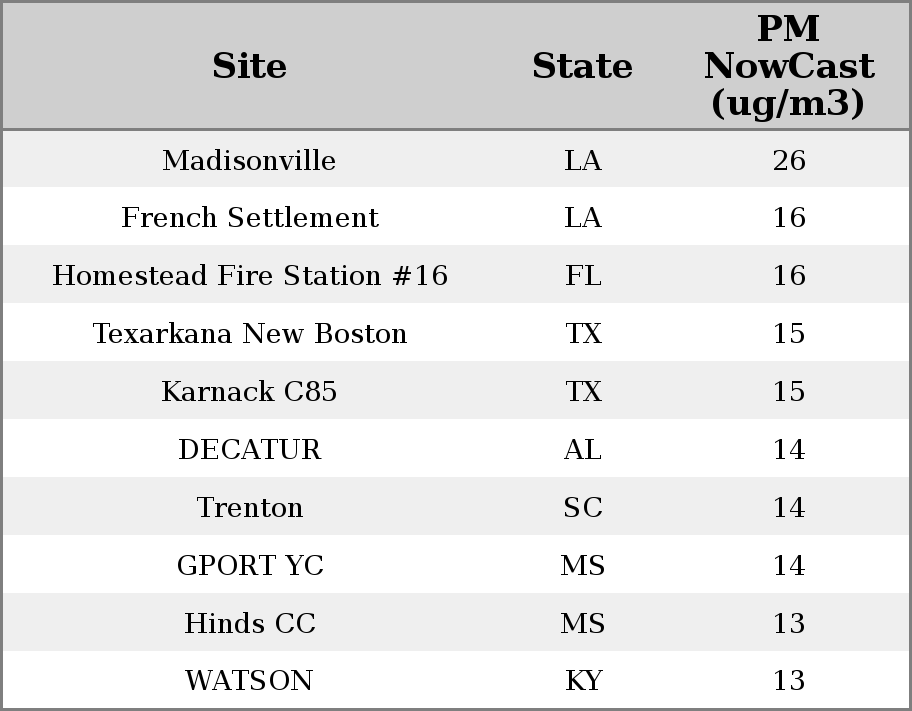 | Site | State | PM NowCast (ug/m3) |
|---|---|---|
| Madisonville | LA | 26 |
| French Settlement | LA | 16 |
| Homestead Fire Station #16 | FL | 16 |
| Texarkana New Boston | TX | 15 |
| Karnack C85 | TX | 15 |
| DECATUR | AL | 14 |
| Trenton | SC | 14 |
| GPORT YC | MS | 14 |
| Hinds CC | MS | 13 |
| WATSON | KY | 13 |